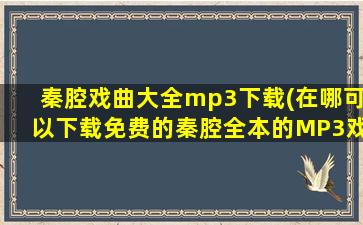 秦腔戏曲大全mp3下载(在哪可以下载免费的秦腔全本的MP3戏